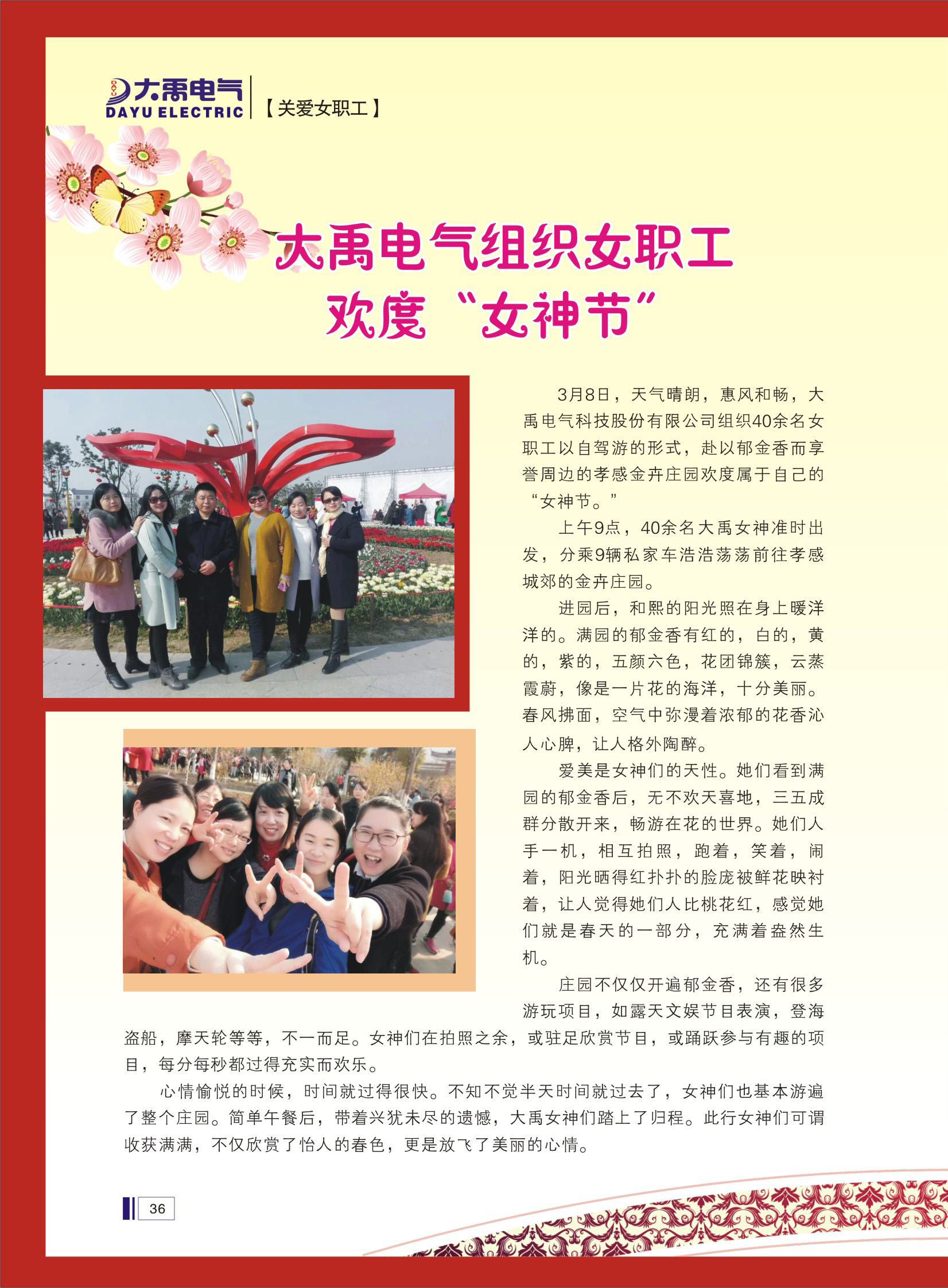 大禹电气
DAYU ELECTRIC
【关爱女职工】

大禹电气组织女职工
欢度“女神节”

3月8日，天气晴朗，惠风和畅，大禹电气科技股份有限公司组织40余名女职工以自驾游的形式，赴以郁金香而享誉周边的孝感金卉庄园欢度属于自己的“女神节。”

上午9点，40余名大禹女神准时出发，分乘9辆私家车浩浩荡荡前往孝感城郊的金卉庄园。

进园后，和熙的阳光照在身上暖洋洋的。满园的郁金香有红的，白的，黄的，紫的，五颜六色，花团锦簇，云蒸霞蔚，像是一片花的海洋，十分美丽。春风拂面，空气中弥漫着浓郁的花香沁人心脾，让人格外陶醉。

爱美是女神们的天性。她们看到满园的郁金香后，无不欢天喜地，三五成群分散开来，畅游在花的世界。她们人手一机，相互拍照，跑着，笑着，闹着，阳光晒得红扑扑的脸庞被鲜花映衬着，让人觉得她们人比桃花红，感觉她们就是春天的一部分，充满着盎然生机。

庄园不仅仅开遍郁金香，还有很多游玩项目，如露天文娱节目表演，登海盗船，摩天轮等等，不一而足。女神们在拍照之余，或驻足欣赏节目，或踊跃参与有趣的项目，每分每秒都过得充实而欢乐。

心情愉悦的时候，时间就过得很快。不知不觉半天时间就过去了，女神们也基本游遍了整个庄园。简单午餐后，带着兴犹未尽的遗憾，大禹女神们踏上了归程。此行女神们可谓收获满满，不仅欣赏了怡人的春色，更是放飞了美丽的心情。

36